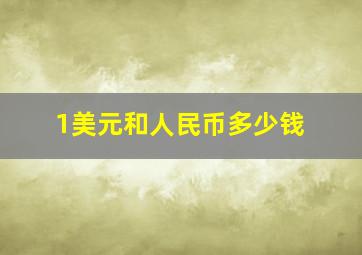 1美元和人民币多少钱